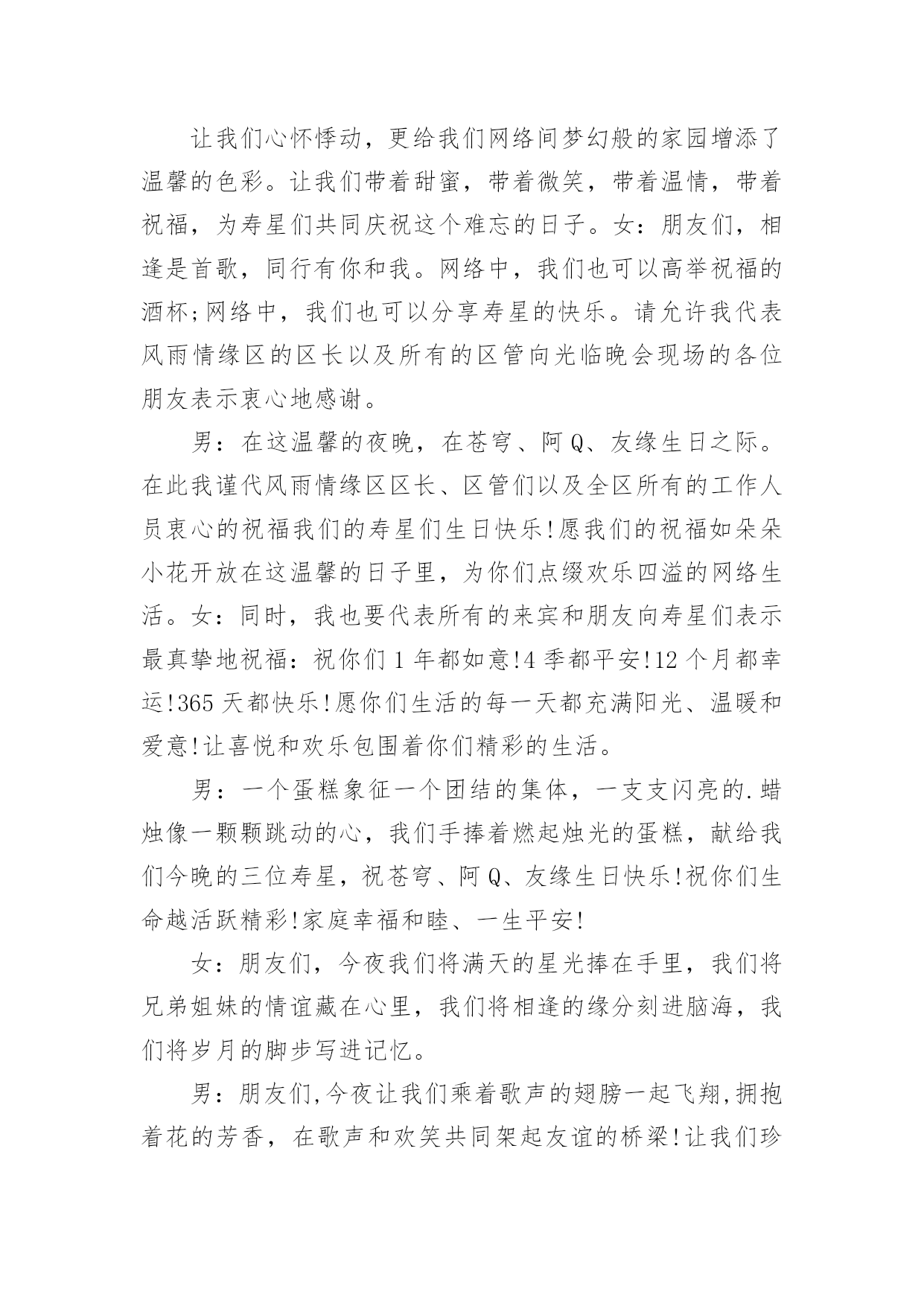 让我们心怀悸动，更给我们网络间梦幻般的家园增添了温馨的色彩。让我们带着甜蜜，带着微笑，带着温情，带着祝福，为寿星们共同庆祝这个难忘的日子。女：朋友们，相逢是首歌，同行有你和我。网络中，我们也可以高举祝福的酒杯;网络中，我们也可以分享寿星的快乐。请允许我代表风雨情缘区的区长以及所有的区管向光临晚会现场的各位朋友表示衷心地感谢。

男：在这温馨的夜晚，在苍穹、阿Q、友缘生日之际。在此我谨代风雨情缘区区长、区管们以及全区所有的工作人员衷心的祝福我们的寿星们生日快乐!愿我们的祝福如朵朵小花开放在这温馨的日子里，为你们点缀欢乐四溢的网络生活。女：同时，我也要代表所有的来宾和朋友向寿星们表示最真挚地祝福：祝你们1年都如意!4季都平安!12个月都幸运!365天都快乐!愿你们生活的每一天都充满阳光、温暖和爱意!让喜悦和欢乐包围着你们精彩的生活。

男：一个蛋糕象征一个团结的集体，一支支闪亮的.蜡烛像一颗颗跳动的心，我们手捧着燃起烛光的蛋糕，献给我们今晚的三位寿星，祝苍穹、阿Q、友缘生日快乐!祝你们生命越活跃精彩!家庭幸福和睦、一生平安!

女：朋友们，今夜我们将满天的星光捧在手里，我们将兄弟姐妹的情谊藏在心里，我们将相逢的缘分刻进脑海，我们将岁月的脚步写进记忆。

男：朋友们,今夜让我们乘着歌声的翅膀一起飞翔,拥抱着花的芳香，在歌声和欢笑共同架起友谊的桥梁!让我们珍